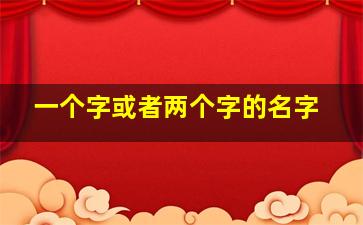 一个字或者两个字的名字